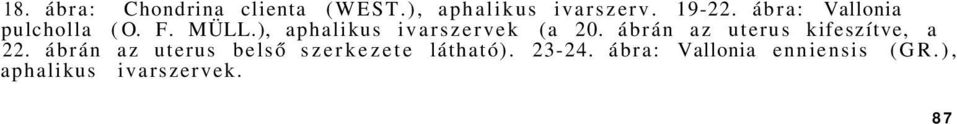 18. ábra: Chondrina clienta (WEST.), aphalikus ivarszerv. 19-22. ábra: Vallonia pulcholla (O. F. MÜLL.), aphalikus ivarszervek (a 20. ábrán az uterus kifeszítve, a 22. ábrán az uterus belső szerkezete látható). 23-24. ábra: Vallonia enniensis (GR.), aphalikus ivarszervek.

87